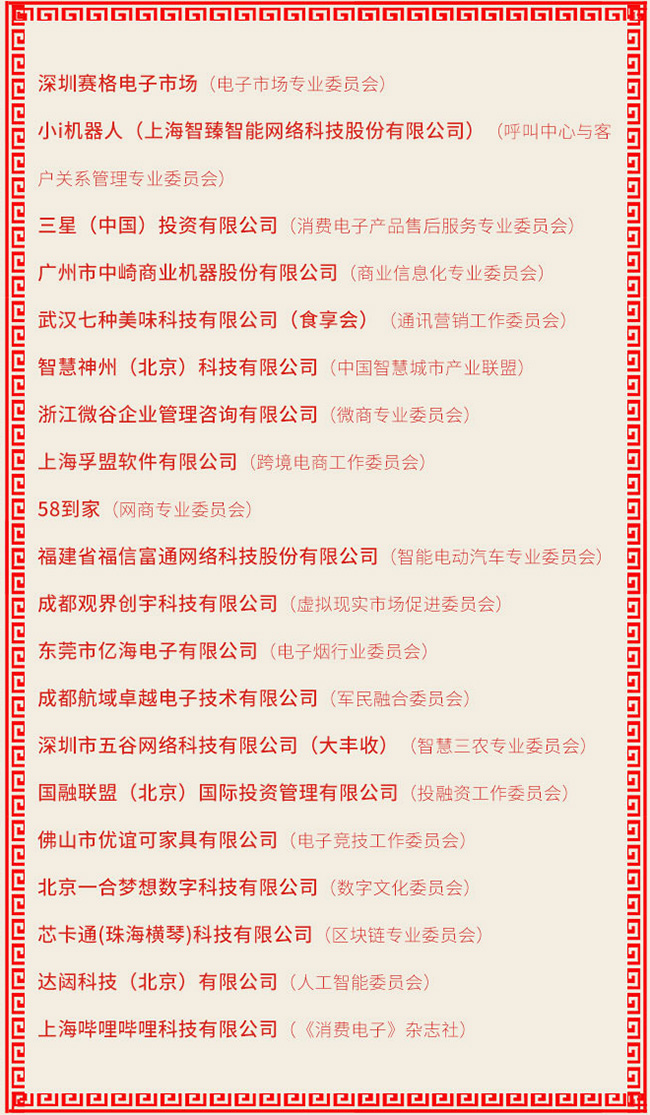 深圳赛格电子市场（电子市场专业委员会）

小i机器人（上海智臻智能网络科技股份有限公司）（呼叫中心与客户关系管理专业委员会）

三星（中国）投资有限公司（消费电子产品售后服务专业委员会）

广州市中崎商业机器股份有限公司（商业信息化专业委员会）

武汉七种美味科技有限公司（食享会）（通讯营销工作委员会）

智慧神州（北京）科技有限公司（中国智慧城市产业联盟）

浙江微谷企业管理咨询有限公司（微商专业委员会）

上海孚盟软件有限公司（跨境电商工作委员会）

58到家（网商专业委员会）

福建省福信富通网络科技股份有限公司（智能电动汽车专业委员会）

成都观界创宇科技有限公司（虚拟现实市场促进委员会）

东莞市亿海电子有限公司（电子烟行业委员会）

成都航域卓越电子技术有限公司（军民融合委员会）

深圳市五谷网络科技有限公司（大丰收）（智慧三农专业委员会）

国融联盟（北京）国际投资管理有限公司（投融资工作委员会）

佛山市优谊可家具有限公司（电子竞技工作委员会）

北京一合梦想数字科技有限公司（数字文化委员会）

芯卡通(珠海横琴)科技有限公司（区块链专业委员会）

达闼科技（北京）有限公司（人工智能委员会）

上海哔哩哔哩科技有限公司（《消费电子》杂志社）